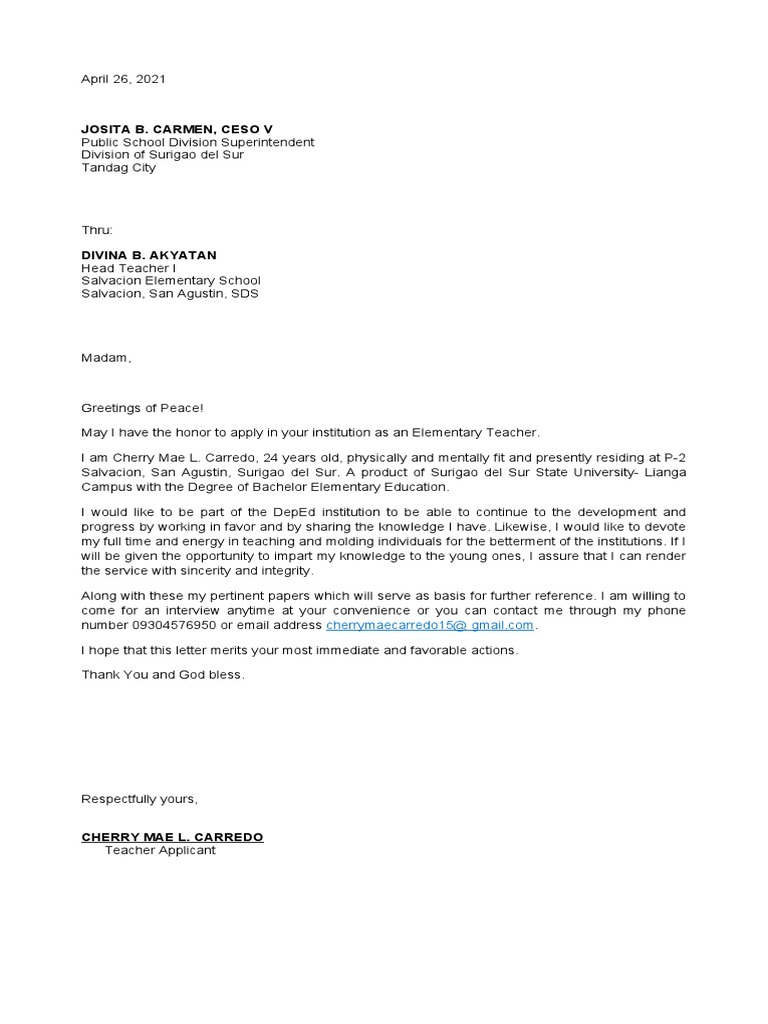 April 26, 2021

JOSITA B. CARMEN, CESO V
Public School Division Superintendent
Division of Surigao del Sur
Tandag City

Thru:

DIVINA B. AKYATAN
Head Teacher I
Salvacion Elementary School
Salvacion, San Agustin, SDS

Madam,

Greetings of Peace!

May I have the honor to apply in your institution as an Elementary Teacher.

I am Cherry Mae L. Carredo, 24 years old, physically and mentally fit and presently residing at P-2 Salvacion, San Agustin, Surigao del Sur. A product of Surigao del Sur State University- Lianga Campus with the Degree of Bachelor Elementary Education.

I would like to be part of the DepEd institution to be able to continue to the development and progress by working in favor and by sharing the knowledge I have. Likewise, I would like to devote my full time and energy in teaching and molding individuals for the betterment of the institutions. If I will be given the opportunity to impart my knowledge to the young ones, I assure that I can render the service with sincerity and integrity.

Along with these my pertinent papers which will serve as basis for further reference. I am willing to come for an interview anytime at your convenience or you can contact me through my phone number 09304576950 or email address cherrymaecarredo15@ gmail.com.

I hope that this letter merits your most immediate and favorable actions.

Thank You and God bless.

Respectfully yours,

CHERRY MAE L. CARREDO
Teacher Applicant